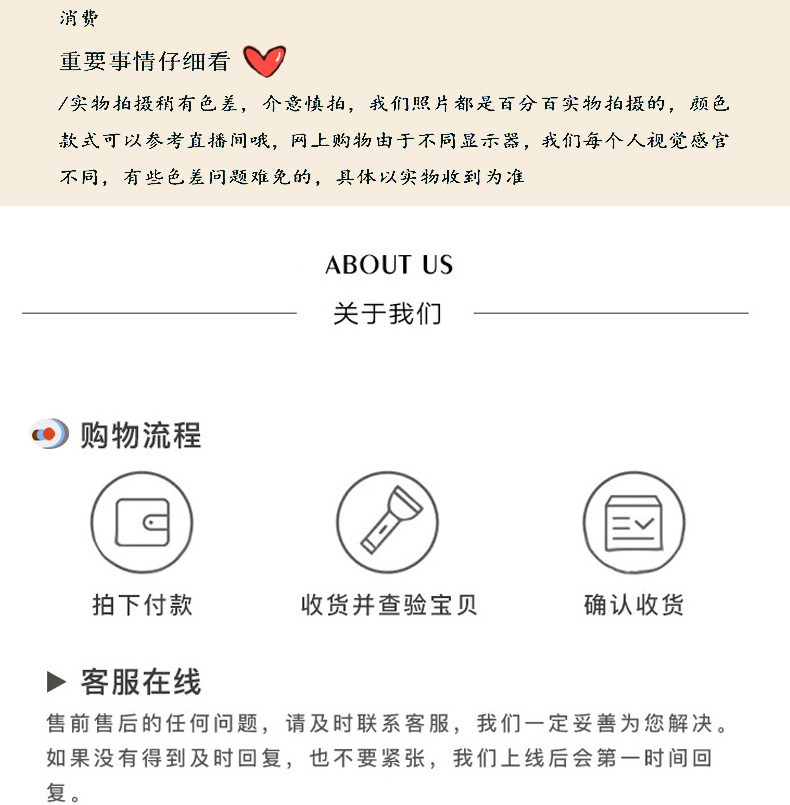 消费

重要事情仔细看

/实物拍摄稍有色差，介意慎拍，我们照片都是百分百实物拍摄的，颜色款式可以参考直播间哦，网上购物由于不同显示器，我们每个人视觉感官不同，有些色差问题难免的，具体以实物收到为准

ABOUT US

关于我们

购物流程

拍下付款

收货并查验宝贝

确认收货

▶ 客服在线

售前售后的任何问题，请及时联系客服，我们一定妥善为您解决。如果没有得到及时回复，也不要紧张，我们上线后会第一时间回复。